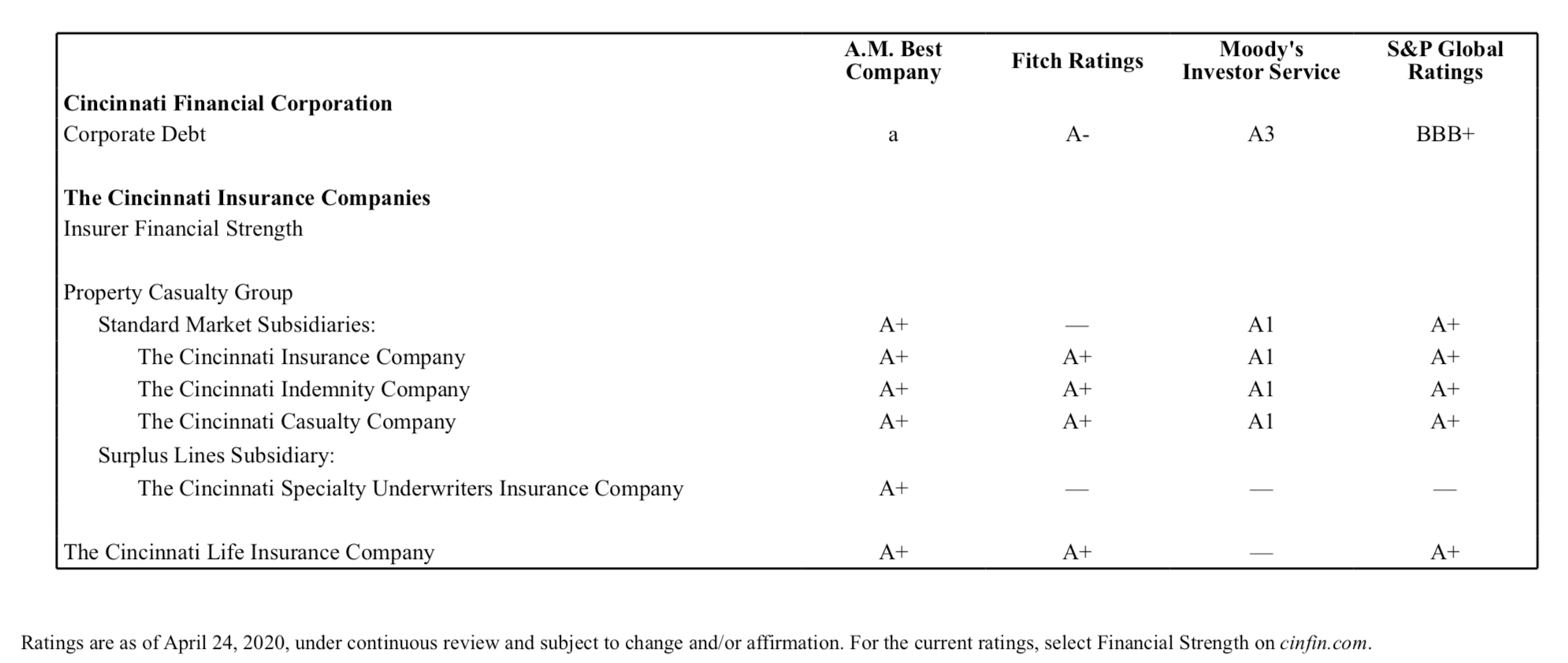 | | A.M. Best Company | Fitch Ratings | Moody's Investor Service | S&P Global Ratings |
|---|---|---|---|---|
| **Cincinnati Financial Corporation** | | | | |
| Corporate Debt | a | A- | A3 | BBB+ |
| **The Cincinnati Insurance Companies** | | | | |
| Insurer Financial Strength | | | | |
| Property Casualty Group | | | | |
| Standard Market Subsidiaries: | A+ | — | A1 | A+ |
| The Cincinnati Insurance Company | A+ | A+ | A1 | A+ |
| The Cincinnati Indemnity Company | A+ | A+ | A1 | A+ |
| The Cincinnati Casualty Company | A+ | A+ | A1 | A+ |
| Surplus Lines Subsidiary: | | | | |
| The Cincinnati Specialty Underwriters Insurance Company | A+ | — | — | — |
| The Cincinnati Life Insurance Company | A+ | A+ | — | A+ |

Ratings are as of April 24, 2020, under continuous review and subject to change and/or affirmation. For the current ratings, select Financial Strength on cinfin.com.